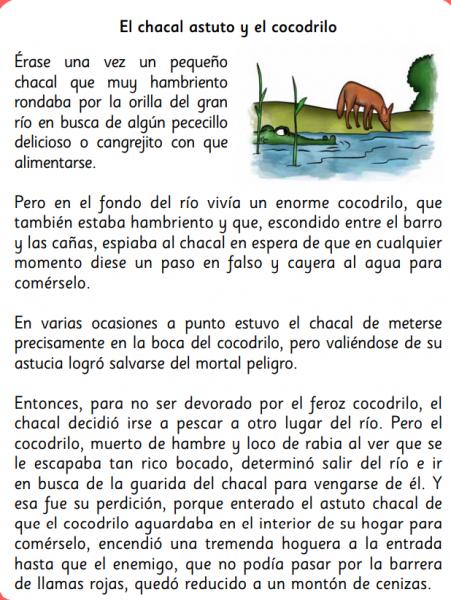 El chacal astuto y el cocodrilo

Érase una vez un pequeño chacal que muy hambriento rondaba por la orilla del gran río en busca de algún pececillo delicioso o cangrejito con que alimentarse.

Pero en el fondo del río vivía un enorme cocodrilo, que también estaba hambriento y que, escondido entre el barro y las cañas, espiaba al chacal en espera de que en cualquier momento diese un paso en falso y cayera al agua para comérselo.

En varias ocasiones a punto estuvo el chacal de meterse precisamente en la boca del cocodrilo, pero valiéndose de su astucia logró salvarse del mortal peligro.

Entonces, para no ser devorado por el feroz cocodrilo, el chacal decidió irse a pescar a otro lugar del río. Pero el cocodrilo, muerto de hambre y loco de rabia al ver que se le escapaba tan rico bocado, determinó salir del río e ir en busca de la guarida del chacal para vengarse de él. Y esa fue su perdición, porque enterado el astuto chacal de que el cocodrilo aguardaba en el interior de su hogar para comérselo, encendió una tremenda hoguera a la entrada hasta que el enemigo, que no podía pasar por la barrera de llamas rojas, quedó reducido a un montón de cenizas.